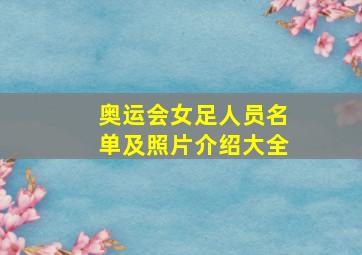 奥运会女足人员名单及照片介绍大全